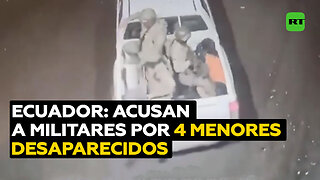 RT

ECUADOR: ACUSAN A MILITARES POR 4 MENORES DESAPARECIDOS